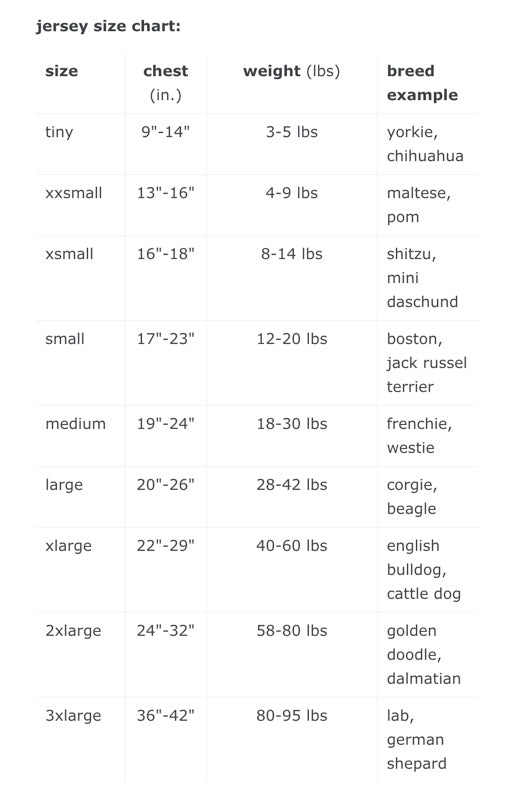 jersey size chart:

| size | chest (in.) | weight (lbs) | breed example |
|---|---|---|---|
| tiny | 9"-14" | 3-5 lbs | yorkie, chihuahua |
| xxsmall | 13"-16" | 4-9 lbs | maltese, pom |
| xsmall | 16"-18" | 8-14 lbs | shitzu, mini daschund |
| small | 17"-23" | 12-20 lbs | boston, jack russel terrier |
| medium | 19"-24" | 18-30 lbs | frenchie, westie |
| large | 20"-26" | 28-42 lbs | corgie, beagle |
| xlarge | 22"-29" | 40-60 lbs | english bulldog, cattle dog |
| 2xlarge | 24"-32" | 58-80 lbs | golden doodle, dalmatian |
| 3xlarge | 36"-42" | 80-95 lbs | lab, german shepard |